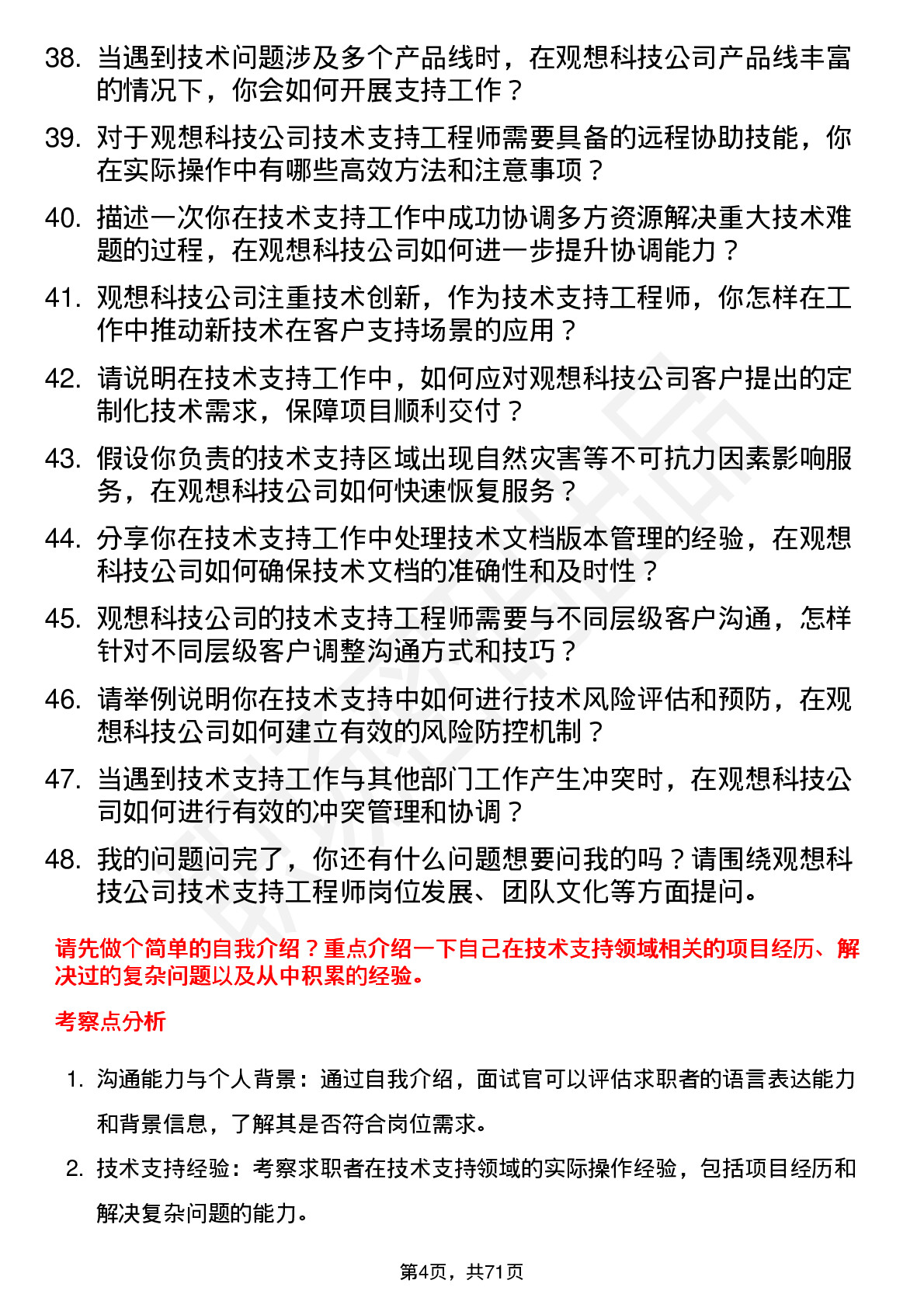 38. 当遇到技术问题涉及多个产品线时，在观想科技公司产品线丰富的情况下，你会如何开展支持工作？

39. 对于观想科技公司技术支持工程师需要具备的远程协助技能，你在实际操作中有哪些高效方法和注意事项？

40. 描述一次你在技术支持工作中成功协调多方资源解决重大技术难题的过程，在观想科技公司如何进一步提升协调能力？

41. 观想科技公司注重技术创新，作为技术支持工程师，你怎样在工作中推动新技术在客户支持场景的应用？

42. 请说明在技术支持工作中，如何应对观想科技公司客户提出的定制化技术需求，保障项目顺利交付？

43. 假设你负责的技术支持区域出现自然灾害等不可抗力因素影响服务，在观想科技公司如何快速恢复服务？

44. 分享你在技术支持工作中处理技术文档版本管理的经验，在观想科技公司如何确保技术文档的准确性和及时性？

45. 观想科技公司的技术支持工程师需要与不同层级客户沟通，怎样针对不同层级客户调整沟通方式和技巧？

46. 请举例说明你在技术支持中如何进行技术风险评估和预防，在观想科技公司如何建立有效的风险防控机制？

47. 当遇到技术支持工作与其他部门工作产生冲突时，在观想科技公司如何进行有效的冲突管理和协调？

48. 我的问题问完了，你还有什么问题想要问我的吗？请围绕观想科技公司技术支持工程师岗位发展、团队文化等方面提问。

请先做个简单的自我介绍？重点介绍一下自己在技术支持领域相关的项目经历、解决过的复杂问题以及从中积累的经验。

考察点分析

1. 沟通能力与个人背景：通过自我介绍，面试官可以评估求职者的语言表达能力和背景信息，了解其是否符合岗位需求。

2. 技术支持经验：考察求职者在技术支持领域的实际操作经验，包括项目经历和解决复杂问题的能力。

第4页，共71页